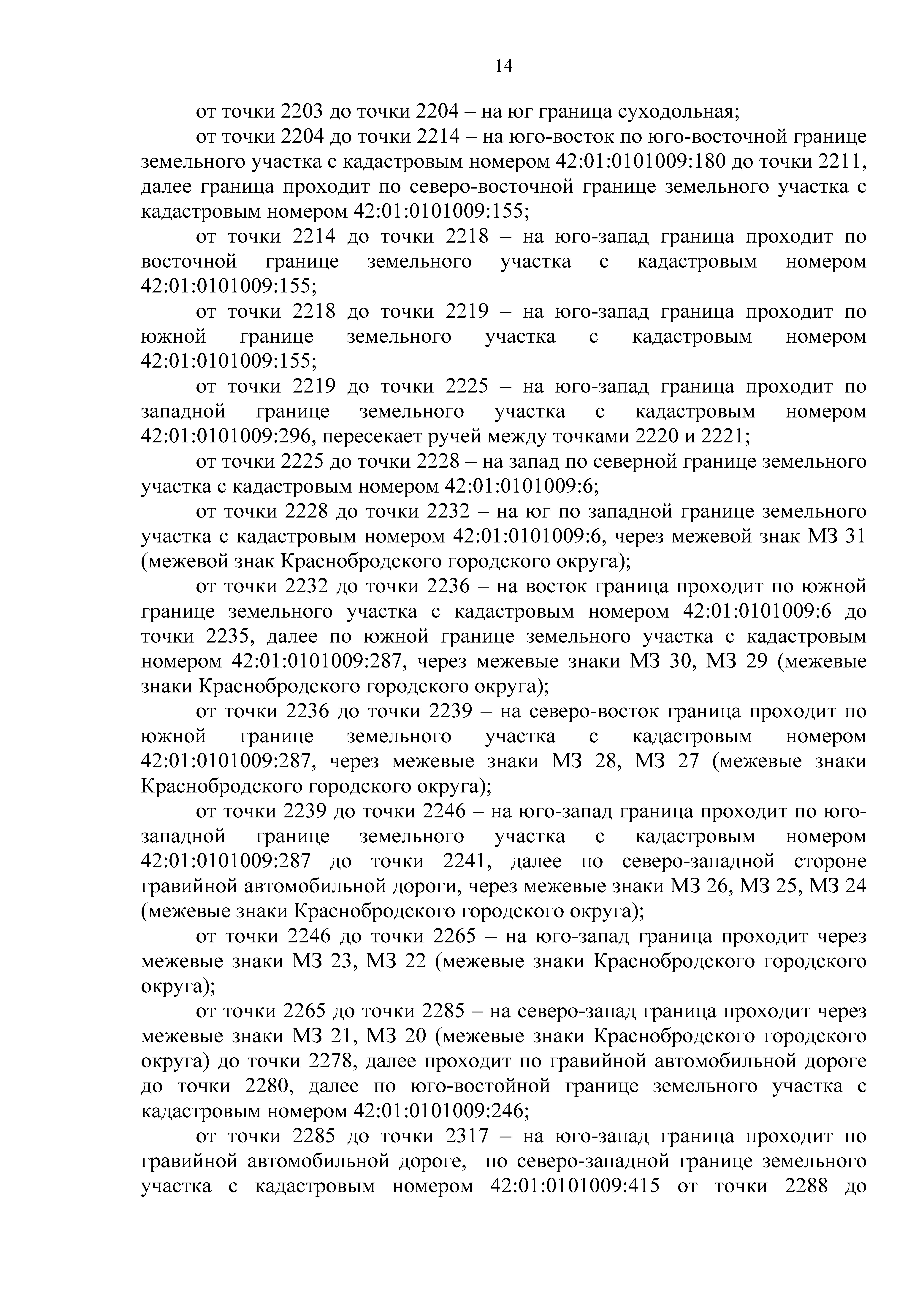 14

от точки 2203 до точки 2204 – на юг граница суходольная;

от точки 2204 до точки 2214 – на юго-восток по юго-восточной границе земельного участка с кадастровым номером 42:01:0101009:180 до точки 2211, далее граница проходит по северо-восточной границе земельного участка с кадастровым номером 42:01:0101009:155;

от точки 2214 до точки 2218 – на юго-запад граница проходит по восточной границе земельного участка с кадастровым номером 42:01:0101009:155;

от точки 2218 до точки 2219 – на юго-запад граница проходит по южной границе земельного участка с кадастровым номером 42:01:0101009:155;

от точки 2219 до точки 2225 – на юго-запад граница проходит по западной границе земельного участка с кадастровым номером 42:01:0101009:296, пересекает ручей между точками 2220 и 2221;

от точки 2225 до точки 2228 – на запад по северной границе земельного участка с кадастровым номером 42:01:0101009:6;

от точки 2228 до точки 2232 – на юг по западной границе земельного участка с кадастровым номером 42:01:0101009:6, через межевой знак МЗ 31 (межевой знак Краснобродского городского округа);

от точки 2232 до точки 2236 – на восток граница проходит по южной границе земельного участка с кадастровым номером 42:01:0101009:6 до точки 2235, далее по южной границе земельного участка с кадастровым номером 42:01:0101009:287, через межевые знаки МЗ 30, МЗ 29 (межевые знаки Краснобродского городского округа);

от точки 2236 до точки 2239 – на северо-восток граница проходит по южной границе земельного участка с кадастровым номером 42:01:0101009:287, через межевые знаки МЗ 28, МЗ 27 (межевые знаки Краснобродского городского округа);

от точки 2239 до точки 2246 – на юго-запад граница проходит по юго-западной границе земельного участка с кадастровым номером 42:01:0101009:287 до точки 2241, далее по северо-западной стороне гравийной автомобильной дороги, через межевые знаки МЗ 26, МЗ 25, МЗ 24 (межевые знаки Краснобродского городского округа);

от точки 2246 до точки 2265 – на юго-запад граница проходит через межевые знаки МЗ 23, МЗ 22 (межевые знаки Краснобродского городского округа);

от точки 2265 до точки 2285 – на северо-запад граница проходит через межевые знаки МЗ 21, МЗ 20 (межевые знаки Краснобродского городского округа) до точки 2278, далее проходит по гравийной автомобильной дороге до точки 2280, далее по юго-востойной границе земельного участка с кадастровым номером 42:01:0101009:246;

от точки 2285 до точки 2317 – на юго-запад граница проходит по гравийной автомобильной дороге, по северо-западной границе земельного участка с кадастровым номером 42:01:0101009:415 от точки 2288 до